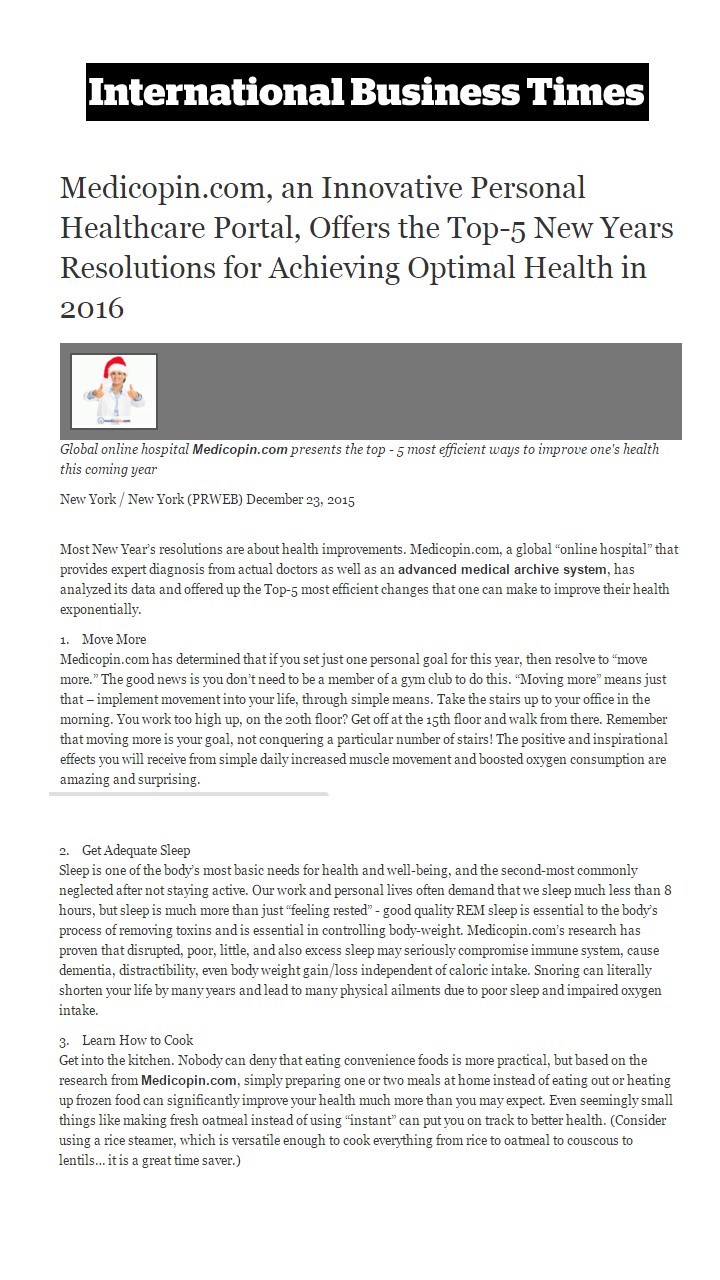 International Business Times

Medicopin.com, an Innovative Personal Healthcare Portal, Offers the Top-5 New Years Resolutions for Achieving Optimal Health in 2016

Global online hospital Medicopin.com presents the top - 5 most efficient ways to improve one's health this coming year

New York / New York (PRWEB) December 23, 2015

Most New Year's resolutions are about health improvements. Medicopin.com, a global "online hospital" that provides expert diagnosis from actual doctors as well as an advanced medical archive system, has analyzed its data and offered up the Top-5 most efficient changes that one can make to improve their health exponentially.

1. Move More
Medicopin.com has determined that if you set just one personal goal for this year, then resolve to "move more." The good news is you don't need to be a member of a gym club to do this. "Moving more" means just that – implement movement into your life, through simple means. Take the stairs up to your office in the morning. You work too high up, on the 20th floor? Get off at the 15th floor and walk from there. Remember that moving more is your goal, not conquering a particular number of stairs! The positive and inspirational effects you will receive from simple daily increased muscle movement and boosted oxygen consumption are amazing and surprising.

2. Get Adequate Sleep
Sleep is one of the body's most basic needs for health and well-being, and the second-most commonly neglected after not staying active. Our work and personal lives often demand that we sleep much less than 8 hours, but sleep is much more than just "feeling rested" - good quality REM sleep is essential to the body's process of removing toxins and is essential in controlling body-weight. Medicopin.com's research has proven that disrupted, poor, little, and also excess sleep may seriously compromise immune system, cause dementia, distractibility, even body weight gain/loss independent of caloric intake. Snoring can literally shorten your life by many years and lead to many physical ailments due to poor sleep and impaired oxygen intake.

3. Learn How to Cook
Get into the kitchen. Nobody can deny that eating convenience foods is more practical, but based on the research from Medicopin.com, simply preparing one or two meals at home instead of eating out or heating up frozen food can significantly improve your health much more than you may expect. Even seemingly small things like making fresh oatmeal instead of using "instant" can put you on track to better health. (Consider using a rice steamer, which is versatile enough to cook everything from rice to oatmeal to couscous to lentils... it is a great time saver.)